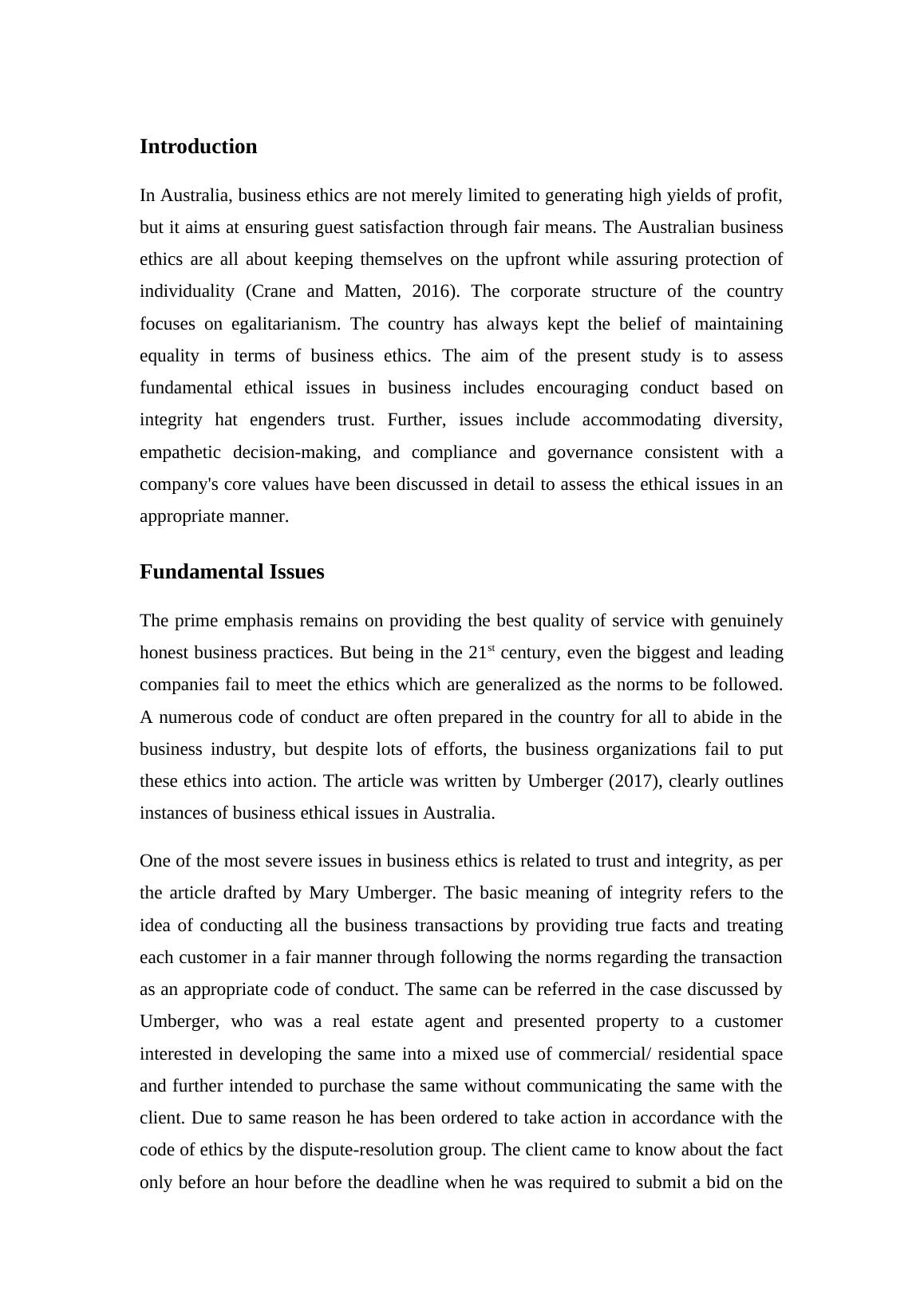 Introduction

In Australia, business ethics are not merely limited to generating high yields of profit, but it aims at ensuring guest satisfaction through fair means. The Australian business ethics are all about keeping themselves on the upfront while assuring protection of individuality (Crane and Matten, 2016). The corporate structure of the country focuses on egalitarianism. The country has always kept the belief of maintaining equality in terms of business ethics. The aim of the present study is to assess fundamental ethical issues in business includes encouraging conduct based on integrity hat engenders trust. Further, issues include accommodating diversity, empathetic decision-making, and compliance and governance consistent with a company's core values have been discussed in detail to assess the ethical issues in an appropriate manner.

Fundamental Issues

The prime emphasis remains on providing the best quality of service with genuinely honest business practices. But being in the 21$^{st}$ century, even the biggest and leading companies fail to meet the ethics which are generalized as the norms to be followed. A numerous code of conduct are often prepared in the country for all to abide in the business industry, but despite lots of efforts, the business organizations fail to put these ethics into action. The article was written by Umberger (2017), clearly outlines instances of business ethical issues in Australia.

One of the most severe issues in business ethics is related to trust and integrity, as per the article drafted by Mary Umberger. The basic meaning of integrity refers to the idea of conducting all the business transactions by providing true facts and treating each customer in a fair manner through following the norms regarding the transaction as an appropriate code of conduct. The same can be referred in the case discussed by Umberger, who was a real estate agent and presented property to a customer interested in developing the same into a mixed use of commercial/ residential space and further intended to purchase the same without communicating the same with the client. Due to same reason he has been ordered to take action in accordance with the code of ethics by the dispute-resolution group. The client came to know about the fact only before an hour before the deadline when he was required to submit a bid on the